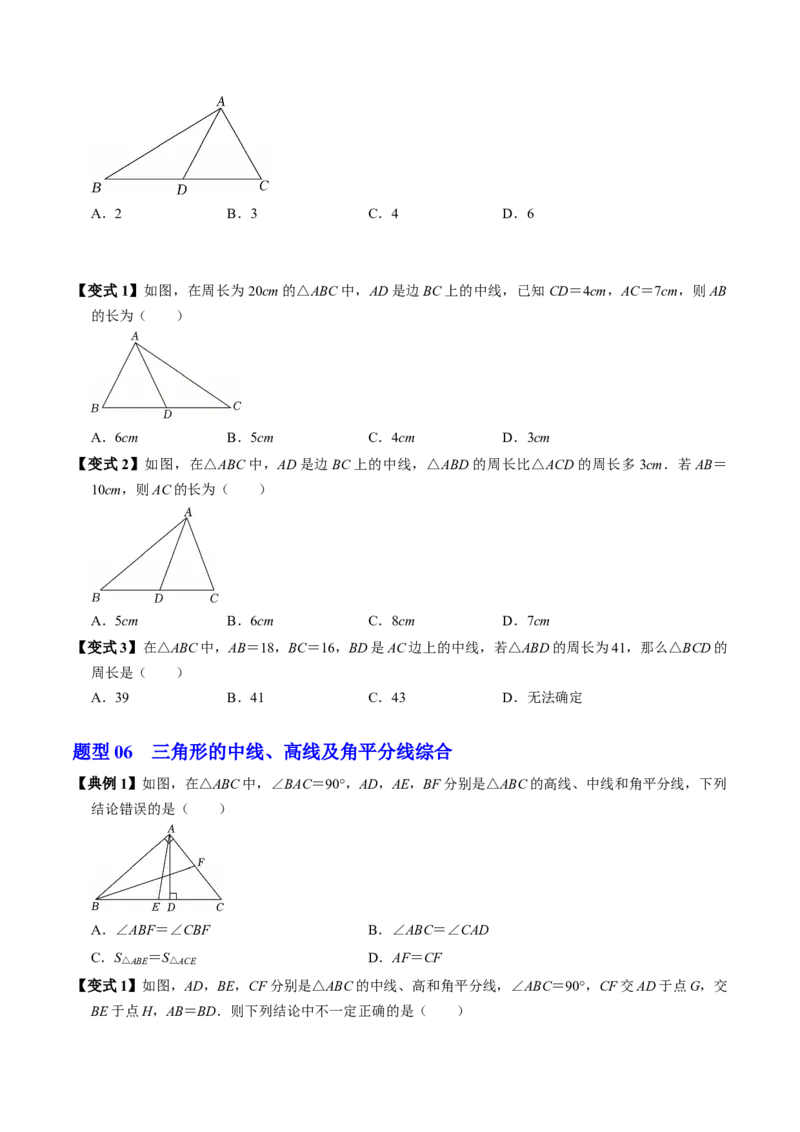 A
B D C
A．2 B．3 C．4 D．6

【变式1】如图，在周长为20cm的△ABC中，AD是边BC上的中线，已知CD＝4cm，AC＝7cm，则AB的长为（　　）

A
B D C
A．6cm B．5cm C．4cm D．3cm

【变式2】如图，在△ABC中，AD是边BC上的中线，△ABD的周长比△ACD的周长多3cm．若AB＝10cm，则AC的长为（　　）

A
B D C
A．5cm B．6cm C．8cm D．7cm

【变式3】在△ABC中，AB＝18，BC＝16，BD是AC边上的中线，若△ABD的周长为41，那么△BCD的周长是（　　）
A．39 B．41 C．43 D．无法确定

题型06　三角形的中线、高线及角平分线综合

【典例1】如图，在△ABC中，∠BAC＝90°，AD，AE，BF分别是△ABC的高线、中线和角平分线，下列结论错误的是（　　）

A
F
B E D C
A．∠ABF＝∠CBF B．∠ABC＝∠CAD
C．$S_{\triangle ABE}=S_{\triangle ACE}$ D．AF＝CF

【变式1】如图，AD，BE，CF分别是△ABC的中线、高和角平分线，∠ABC＝90°，CF交AD于点G，交BE于点H，AB＝BD．则下列结论中不一定正确的是（　　）